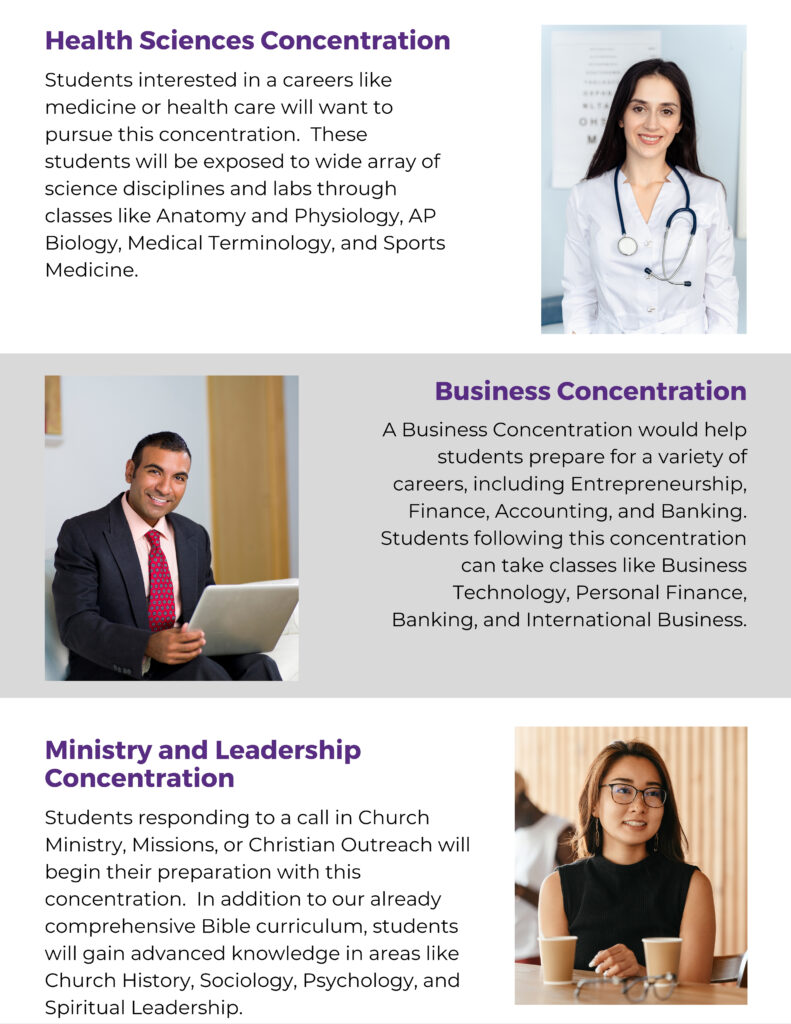 Health Sciences Concentration

Students interested in a careers like medicine or health care will want to pursue this concentration. These students will be exposed to wide array of science disciplines and labs through classes like Anatomy and Physiology, AP Biology, Medical Terminology, and Sports Medicine.

Business Concentration

A Business Concentration would help students prepare for a variety of careers, including Entrepreneurship, Finance, Accounting, and Banking. Students following this concentration can take classes like Business Technology, Personal Finance, Banking, and International Business.

Ministry and Leadership Concentration

Students responding to a call in Church Ministry, Missions, or Christian Outreach will begin their preparation with this concentration. In addition to our already comprehensive Bible curriculum, students will gain advanced knowledge in areas like Church History, Sociology, Psychology, and Spiritual Leadership.